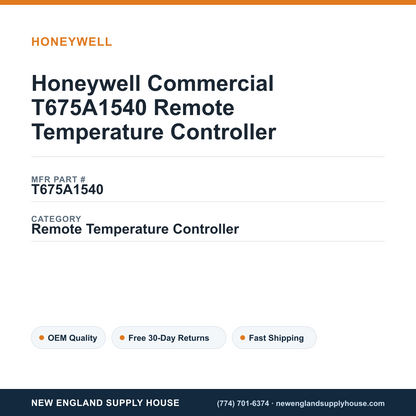 HONEYWELL

Honeywell Commercial T675A1540 Remote Temperature Controller

MFR PART #
T675A1540

CATEGORY
Remote Temperature Controller

OEM Quality
Free 30-Day Returns
Fast Shipping

NEW ENGLAND SUPPLY HOUSE
(774) 701-6374 · newenglandsupplyhouse.com